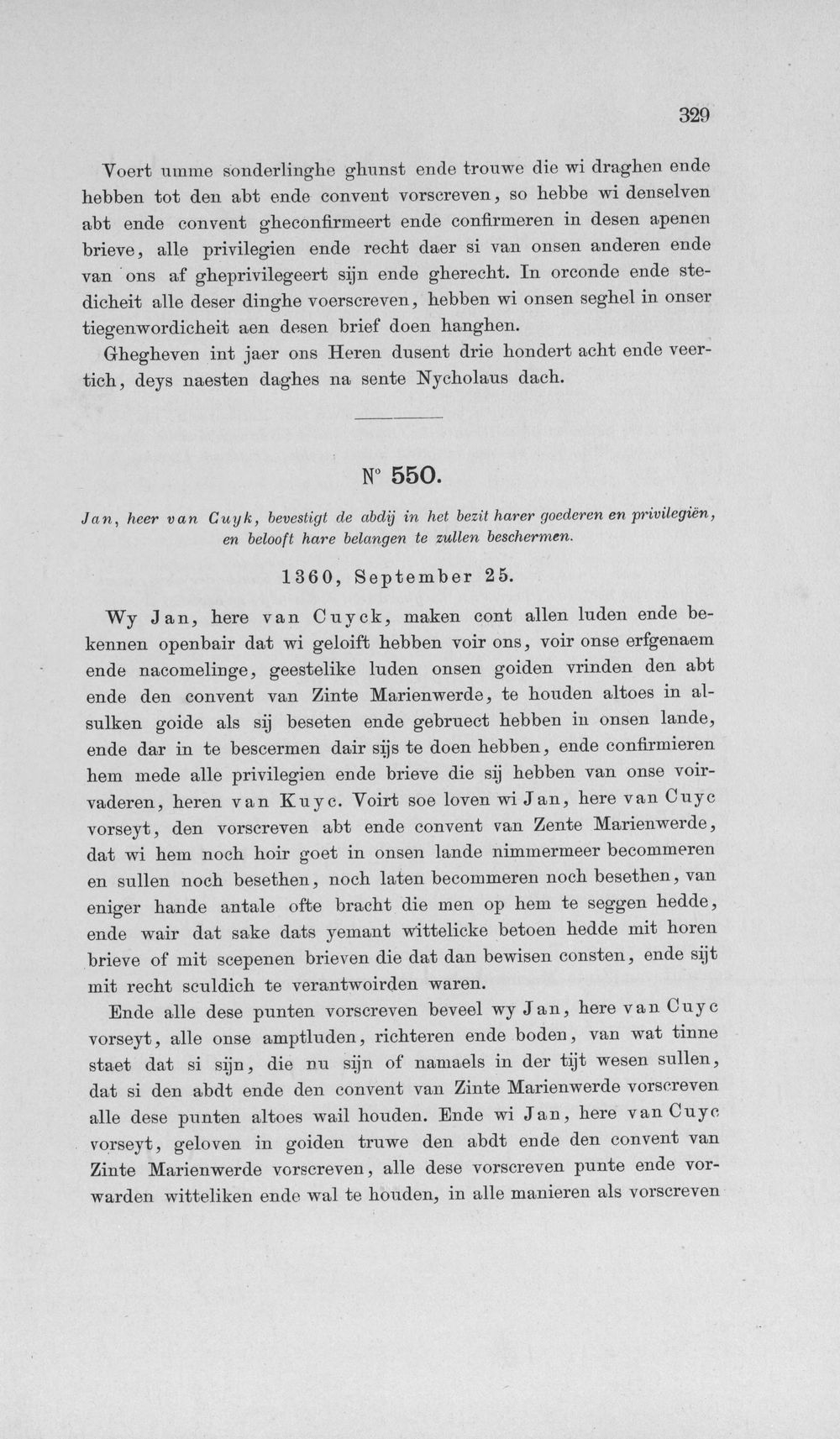 329

Voert umme sonderlinghe ghunst ende trouwe die wi draghen ende hebben tot den abt ende convent vorscreven, so hebbe wi denselven abt ende convent gheconfirmeert ende confirmeren in desen apenen brieve, alle privilegien ende recht daer si van onsen anderen ende van ons af gheprivilegeert sijn ende gherecht. In orconde ende stedicheit alle deser dinghe voerscreven, hebben wi onsen seghel in onser tiegenwordicheit aen desen brief doen hanghen.

Ghegheven int jaer ons Heren dusent drie hondert acht ende veertich, deys naesten daghes na sente Nycholaus dach.

N° 550.

Jan, heer van Cuyk, bevestigt de abdij in het bezit harer goederen en privilegiën, en belooft hare belangen te zullen beschermen.

1360, September 25.

Wy Jan, here van Cuyck, maken cont allen luden ende bekennen openbair dat wi geloift hebben voir ons, voir onse erfgenaem ende nacomelinge, geestelike luden onsen goiden vrinden den abt ende den convent van Zinte Marienwerde, te houden altoes in alsulken goide als sij beseten ende gebruect hebben in onsen lande, ende dar in te bescermen dair sijs te doen hebben, ende confirmieren hem mede alle privilegien ende brieve die sij hebben van onse voirvaderen, heren van Kuyc. Voirt soe loven wi Jan, here van Cuyc vorseyt, den vorscreven abt ende convent van Zente Marienwerde, dat wi hem noch hoir goet in onsen lande nimmermeer becommeren en sullen noch besethen, noch laten becommeren noch besethen, van eniger hande antale ofte bracht die men op hem te seggen hedde, ende wair dat sake dats yemant wittelicke betoen hedde mit horen brieve of mit scepenen brieven die dat dan bewisen consten, ende sijt mit recht sculdich te verantwoirden waren.

Ende alle dese punten vorscreven beveel wy Jan, here van Cuyc vorseyt, alle onse amptluden, richteren ende boden, van wat tinne staet dat si sijn, die nu sijn of namaels in der tijt wesen sullen, dat si den abdt ende den convent van Zinte Marienwerde vorscreven alle dese punten altoes wail houden. Ende wi Jan, here van Cuyc vorseyt, geloven in goiden truwe den abdt ende den convent van Zinte Marienwerde vorscreven, alle dese vorscreven punte ende vorwarden witteliken ende wal te houden, in alle manieren als vorscreven